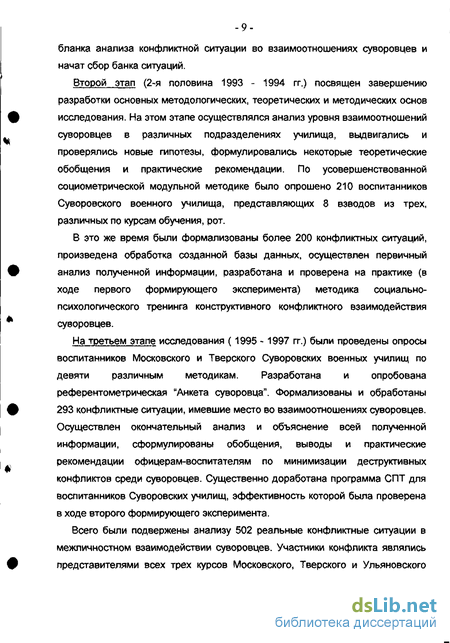 - 9 -

бланка анализа конфликтной ситуации во взаимоотношениях суворовцев и начат сбор банка ситуаций.

Второй этап (2-я половина 1993 - 1994 гг.) посвящен завершению разработки основных методологических, теоретических и методических основ исследования. На этом этапе осуществлялся анализ уровня взаимоотношений суворовцев в различных подразделениях училища, выдвигались и проверялись новые гипотезы, формулировались некоторые теоретические обобщения и практические рекомендации. По усовершенствованной социометрической модульной методике было опрошено 210 воспитанников Суворовского военного училища, представляющих 8 взводов из трех, различных по курсам обучения, рот.

В это же время были формализованы более 200 конфликтных ситуаций, произведена обработка созданной базы данных, осуществлен первичный анализ полученной информации, разработана и проверена на практике (в ходе первого формирующего эксперимента) методика социально-психологического тренинга конструктивного конфликтного взаимодействия суворовцев.

На третьем этапе исследования ( 1995 - 1997 гг.) были проведены опросы воспитанников Московского и Тверского Суворовских военных училищ по девяти различным методикам. Разработана и опробована референтометрическая "Анкета суворовца". Формализованы и обработаны 293 конфликтные ситуации, имевшие место во взаимоотношениях суворовцев. Осуществлен окончательный анализ и объяснение всей полученной информации, сформулированы обобщения, выводы и практические рекомендации офицерам-воспитателям по минимизации деструктивных конфликтов среди суворовцев. Существенно доработана программа СПТ для воспитанников Суворовских училищ, эффективность которой была проверена в ходе второго формирующего эксперимента.

Всего были подвержены анализу 502 реальные конфликтные ситуации в межличностном взаимодействии суворовцев. Участники конфликта являлись представителями всех трех курсов Московского, Тверского и Ульяновского

dsLib.net
библиотека диссертаций